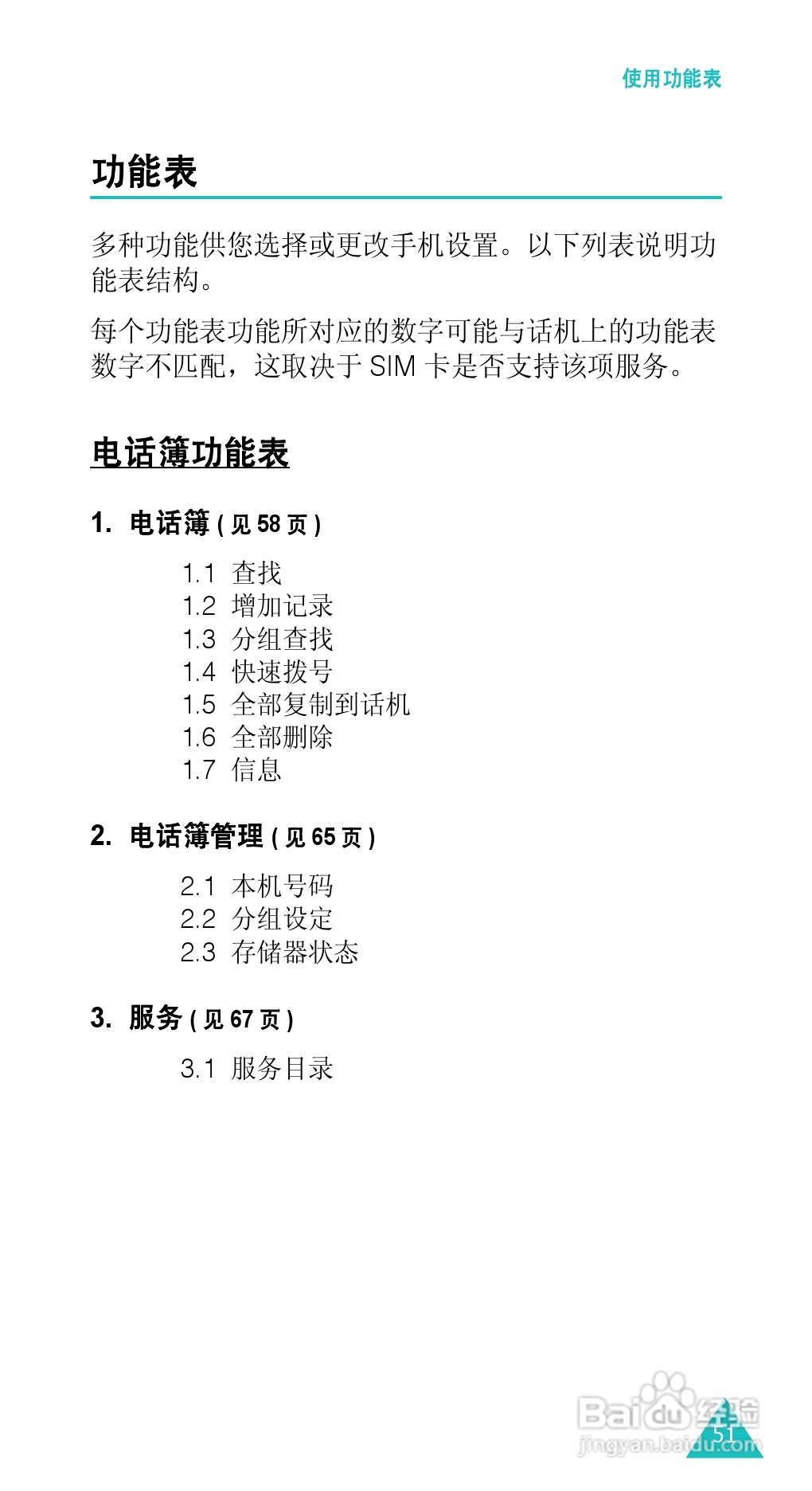 使用功能表

功能表

多种功能供您选择或更改手机设置。以下列表说明功能表结构。

每个功能表功能所对应的数字可能与话机上的功能表数字不匹配，这取决于SIM卡是否支持该项服务。

电话簿功能表

1. 电话簿(见58页)

1.1 查找
1.2 增加记录
1.3 分组查找
1.4 快速拨号
1.5 全部复制到话机
1.6 全部删除
1.7 信息

2. 电话簿管理(见65页)

2.1 本机号码
2.2 分组设定
2.3 存储器状态

3. 服务(见67页)

3.1 服务目录

51

Baidu经验
jingyan.baidu.com